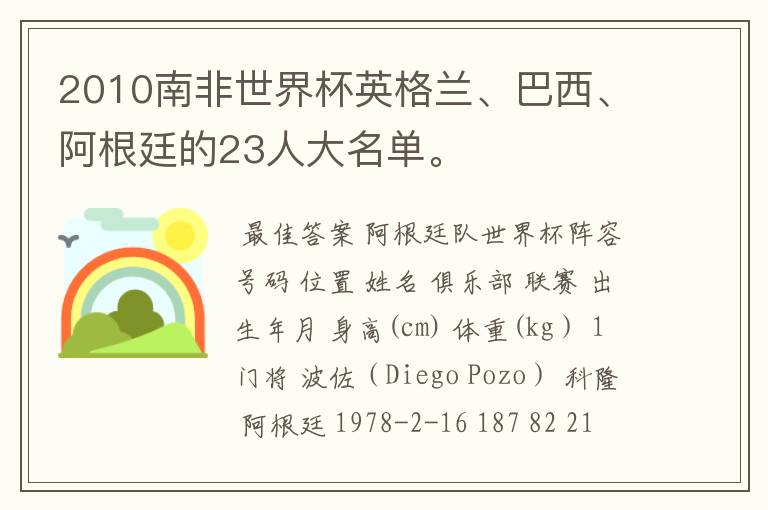 2010南非世界杯英格兰、巴西、阿根廷的23人大名单。

最佳答案 阿根廷队世界杯阵容 号码 位置 姓名 俱乐部 联赛 出生年月 身高(cm) 体重(kg） 1 门将 波佐（Diego Pozo） 科隆 阿根廷 1978-2-16 187 82 21